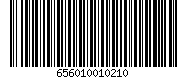 656010010210